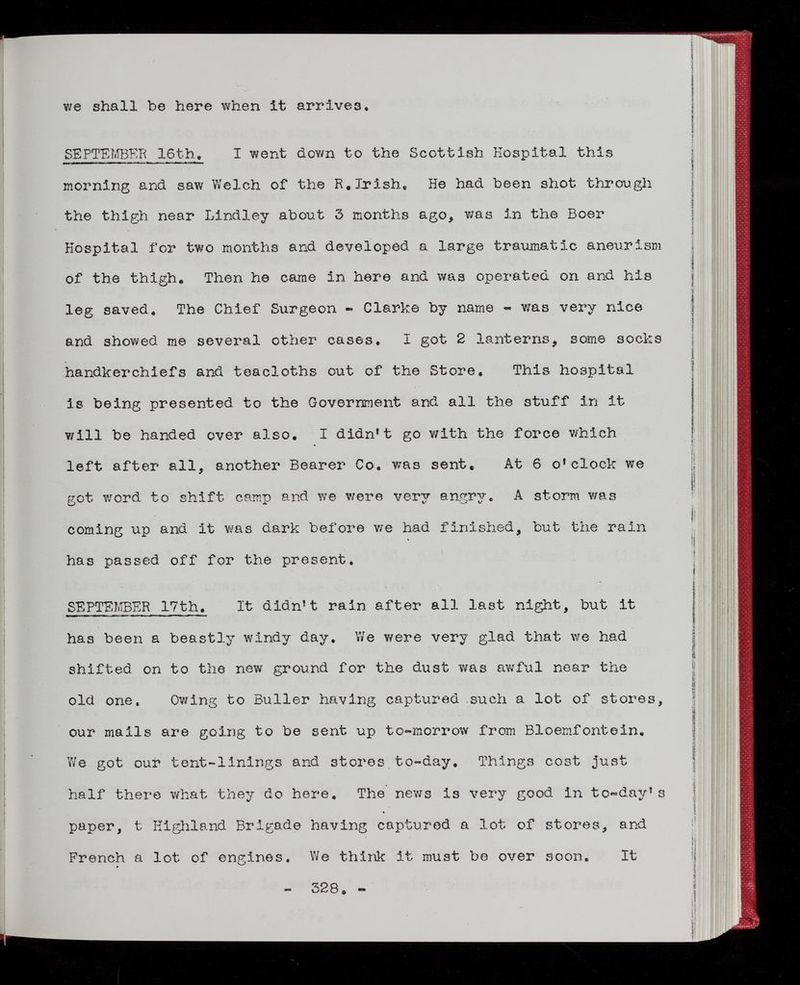 we shall be here when it arrives.

SEPTEMBER 16th. I went down to the Scottish Hospital this morning and saw Welch of the R.Irish. He had been shot through the thigh near Lindley about 3 months ago, was in the Boer Hospital for two months and developed a large traumatic aneurism of the thigh. Then he came in here and was operated on and his leg saved. The Chief Surgeon - Clarke by name - was very nice and showed me several other cases. I got 2 lanterns, some socks handkerchiefs and teacloths out of the Store. This hospital is being presented to the Government and all the stuff in it will be handed over also. I didn't go with the force which left after all, another Bearer Co. was sent. At 6 o'clock we got word to shift camp and we were very angry. A storm was coming up and it was dark before we had finished, but the rain has passed off for the present.

SEPTEMBER 17th. It didn't rain after all last night, but it has been a beastly windy day. We were very glad that we had shifted on to the new ground for the dust was awful near the old one. Owing to Buller having captured such a lot of stores, our mails are going to be sent up to-morrow from Bloemfontein. We got our tent-linings and stores to-day. Things cost just half there what they do here. The news is very good in to-day's paper, t Highland Brigade having captured a lot of stores, and French a lot of engines. We think it must be over soon. It

- 328. -